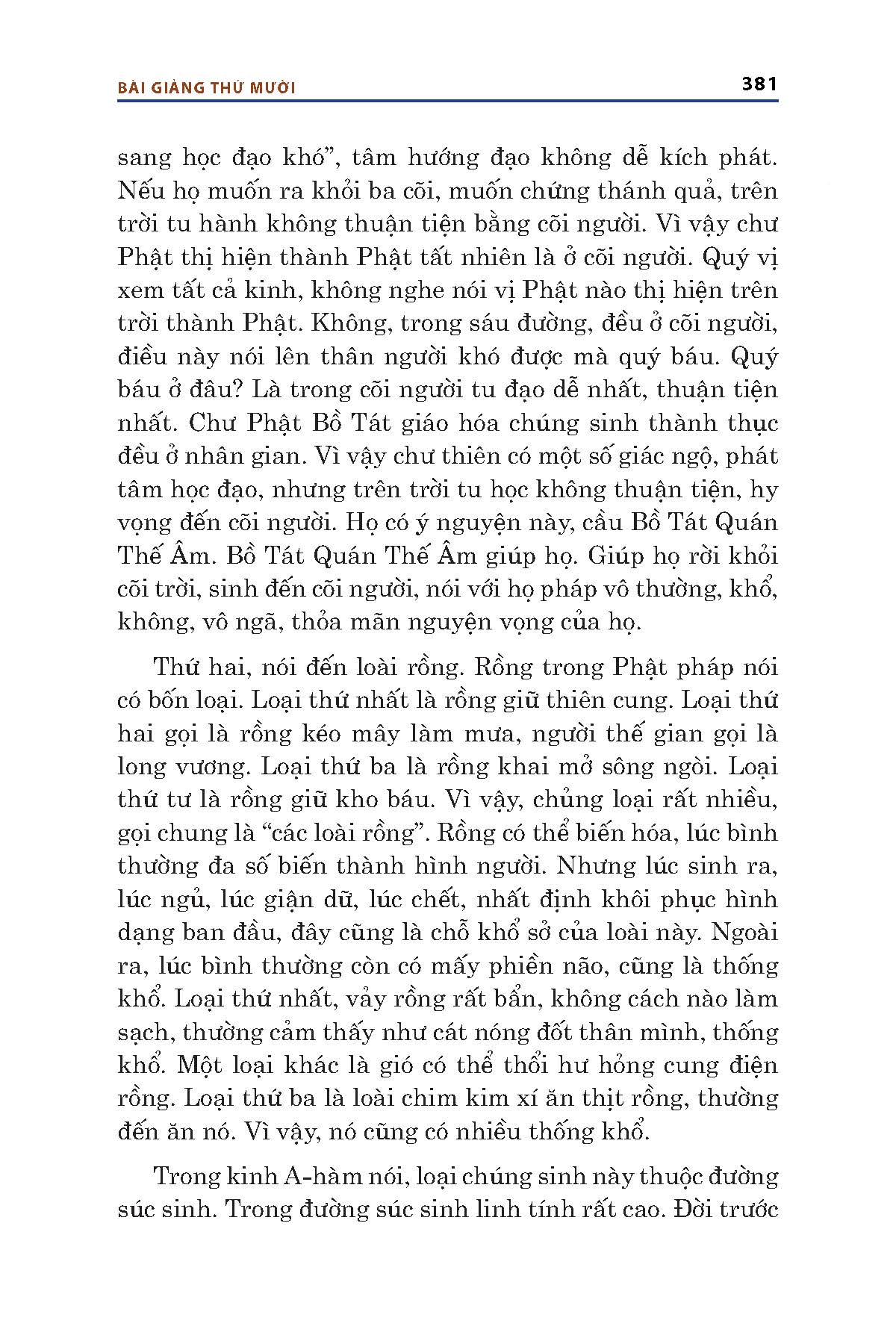 BÀI GIẢNG THỨ MƯỜI 381

sang học đạo khó”, tâm hướng đạo không dễ kích phát. Nếu họ muốn ra khỏi ba cõi, muốn chứng thánh quả, trên trời tu hành không thuận tiện bằng cõi người. Vì vậy chư Phật thị hiện thành Phật tất nhiên là ở cõi người. Quý vị xem tất cả kinh, không nghe nói vị Phật nào thị hiện trên trời thành Phật. Không, trong sáu đường, đều ở cõi người, điều này nói lên thân người khó được mà quý báu. Quý báu ở đâu? Là trong cõi người tu đạo dễ nhất, thuận tiện nhất. Chư Phật Bồ Tát giáo hóa chúng sinh thành thục đều ở nhân gian. Vì vậy chư thiên có một số giác ngộ, phát tâm học đạo, nhưng trên trời tu học không thuận tiện, hy vọng đến cõi người. Họ có ý nguyện này, cầu Bồ Tát Quán Thế Âm. Bồ Tát Quán Thế Âm giúp họ. Giúp họ rời khỏi cõi trời, sinh đến cõi người, nói với họ pháp vô thường, khổ, không, vô ngã, thỏa mãn nguyện vọng của họ.

Thứ hai, nói đến loài rồng. Rồng trong Phật pháp nói có bốn loại. Loại thứ nhất là rồng giữ thiên cung. Loại thứ hai gọi là rồng kéo mây làm mưa, người thế gian gọi là long vương. Loại thứ ba là rồng khai mở sông ngòi. Loại thứ tư là rồng giữ kho báu. Vì vậy, chủng loại rất nhiều, gọi chung là “các loài rồng”. Rồng có thể biến hóa, lúc bình thường đa số biến thành hình người. Nhưng lúc sinh ra, lúc ngủ, lúc giận dữ, lúc chết, nhất định khôi phục hình dạng ban đầu, đây cũng là chỗ khổ sở của loài này. Ngoài ra, lúc bình thường còn có mấy phiền não, cũng là thống khổ. Loại thứ nhất, vảy rồng rất bẩn, không cách nào làm sạch, thường cảm thấy như cát nóng đốt thân mình, thống khổ. Một loại khác là gió có thể thổi hư hỏng cung điện rồng. Loại thứ ba là loài chim kim xí ăn thịt rồng, thường đến ăn nó. Vì vậy, nó cũng có nhiều thống khổ.

Trong kinh A-hàm nói, loại chúng sinh này thuộc đường súc sinh. Trong đường súc sinh linh tính rất cao. Đời trước